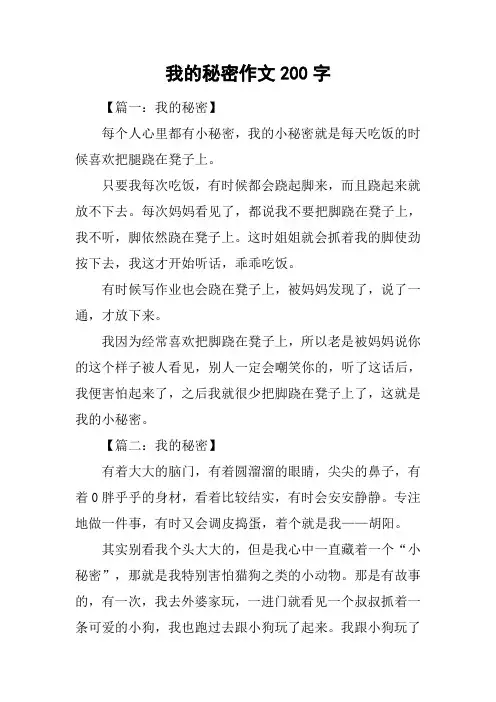 我的秘密作文 200 字

【篇一：我的秘密】

每个人心里都有小秘密，我的小秘密就是每天吃饭的时候喜欢把腿跷在凳子上。

只要我每次吃饭，有时候都会跷起脚来，而且跷起来就放不下去。每次妈妈看见了，都说我不要把脚跷在凳子上，我不听，脚依然跷在凳子上。这时姐姐就会抓着我的脚使劲按下去，我这才开始听话，乖乖吃饭。

有时候写作业也会跷在凳子上，被妈妈发现了，说了一通，才放下来。

我因为经常喜欢把脚跷在凳子上，所以老是被妈妈说你的这个样子被人看见，别人一定会嘲笑你的，听了这话后，我便害怕起来了，之后我就很少把脚跷在凳子上了，这就是我的小秘密。

【篇二：我的秘密】

有着大大的脑门，有着圆溜溜的眼睛，尖尖的鼻子，有着 0 胖乎乎的身材，看着比较结实，有时会安安静静。专注地做一件事，有时又会调皮捣蛋，着个就是我——胡阳。

其实别看我个头大大的，但是我心中一直藏着一个“小秘密”，那就是我特别害怕猫狗之类的小动物。那是有故事的，有一次，我去外婆家玩，一进门就看见一个叔叔抓着一条可爱的小狗，我也跑过去跟小狗玩了起来。我跟小狗玩了